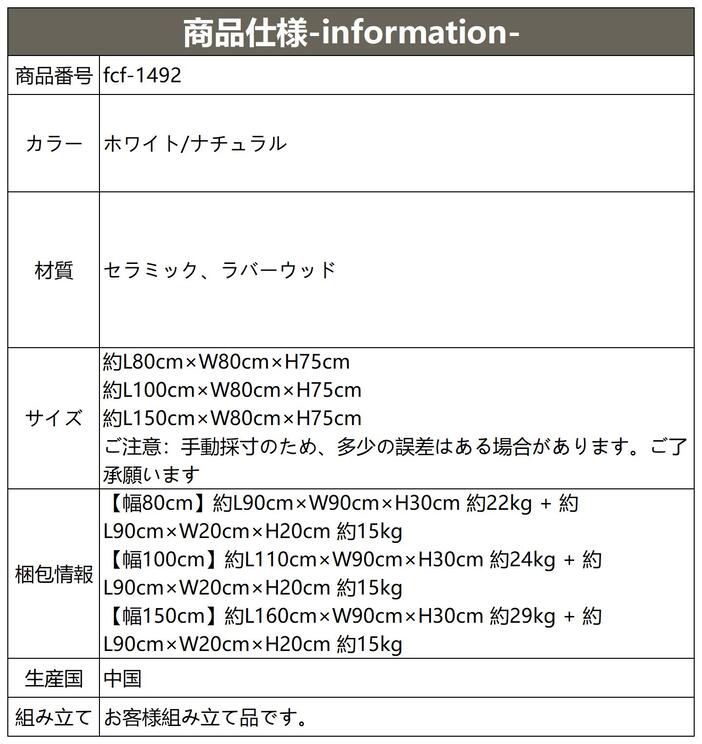 商品仕様-information-

商品番号 fcf-1492

カラー ホワイト/ナチュラル

材質 セラミック、ラバーウッド

サイズ
約L80cm×W80cm×H75cm
約L100cm×W80cm×H75cm
約L150cm×W80cm×H75cm
ご注意：手動採寸のため、多少の誤差はある場合があります。ご了承願います

梱包情報
【幅80cm】約L90cm×W90cm×H30cm 約22kg + 約L90cm×W20cm×H20cm 約15kg
【幅100cm】約L110cm×W90cm×H30cm 約24kg + 約L90cm×W20cm×H20cm 約15kg
【幅150cm】約L160cm×W90cm×H30cm 約29kg + 約L90cm×W20cm×H20cm 約15kg

生産国 中国

組み立て お客様組み立て品です。